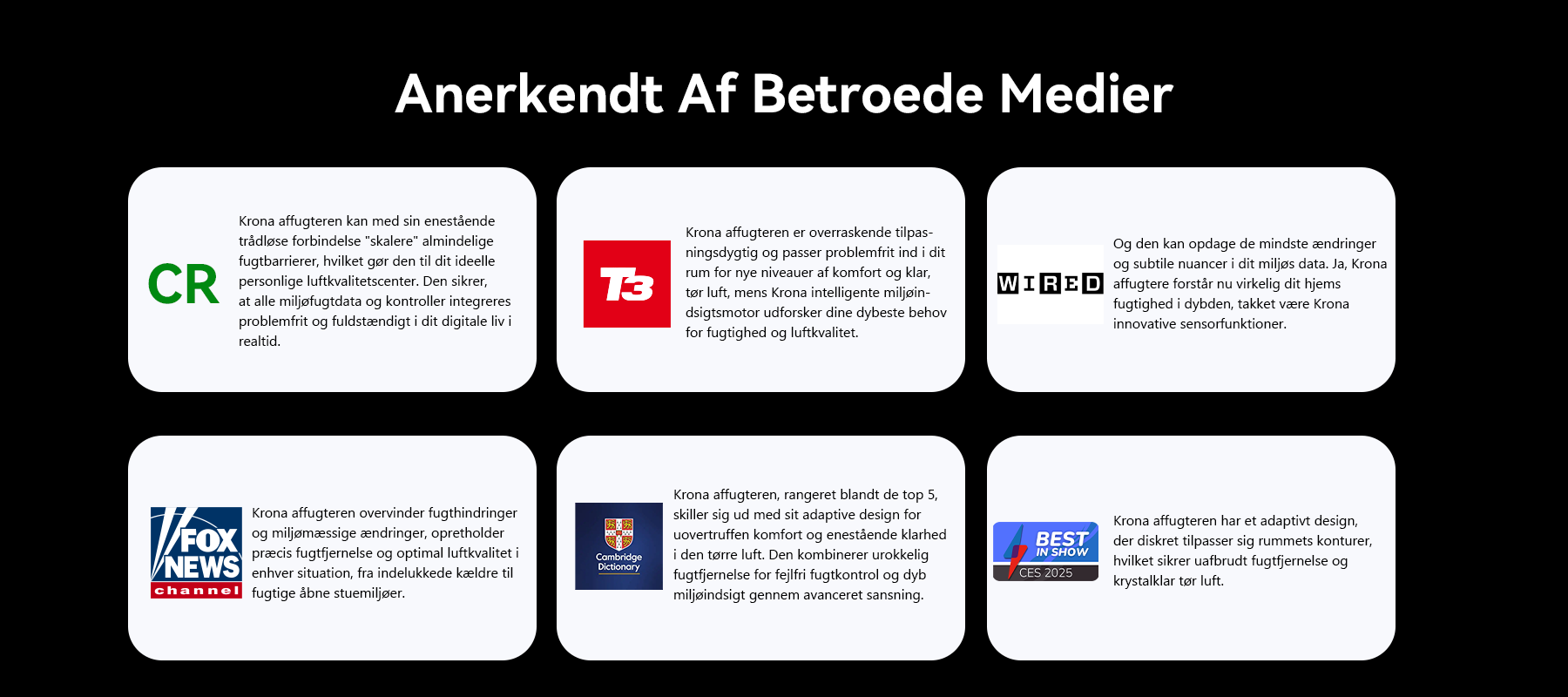 Anerkendt Af Betroede Medier

CR

Krona affugteren kan med sin enestående trådløse forbindelse "skalere" almindelige fugtbarrierer, hvilket gør den til dit ideelle personlige luftkvalitetscenter. Den sikrer, at alle miljøfugtdata og kontroller integreres problemfrit og fuldstændigt i dit digitale liv i realtid.

T3

Krona affugteren er overraskende tilpasningsdygtig og passer problemfrit ind i dit rum for nye niveauer af komfort og klar, tør luft, mens Krona intelligente miljøindsigtsmotor udforsker dine dybeste behov for fugtighed og luftkvalitet.

WIRED

Og den kan opdage de mindste ændringer og subtile nuancer i dit miljøs data. Ja, Krona affugtere forstår nu virkelig dit hjems fugtighed i dybden, takket være Krona innovative sensorfunktioner.

FOX NEWS channel

Krona affugteren overvinder fugthindringer og miljømæssige ændringer, opretholder præcis fugtfjernelse og optimal luftkvalitet i enhver situation, fra indelukkede kældre til fugtige åbne stuemiljøer.

Cambridge Dictionary

Krona affugteren, rangeret blandt de top 5, skiller sig ud med sit adaptive design for uovertruffen komfort og enestående klarhed i den tørre luft. Den kombinerer urokkelig fugtfjernelse for fejlfri fugtkontrol og dyb miljøindsigt gennem avanceret sansning.

BEST IN SHOW
CES 2025

Krona affugteren har et adaptivt design, der diskret tilpasser sig rummets konturer, hvilket sikrer uafbrudt fugtfjernelse og krystalklar tør luft.